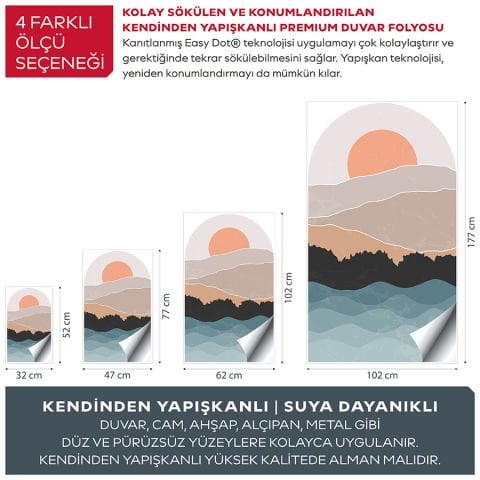 4 FARKLI ÖLÇÜ SEÇENEĞİ

KOLAY SÖKÜLEN VE KONUMLANDIRILAN KENDİNDEN YAPIŞKANLI PREMIUM DUVAR FOLYOSU

Kanıtlanmış Easy Dot® teknolojisi uygulamayı çok kolaylaştırır ve gerektiğinde tekrar sökülebilmesini sağlar. Yapışkan teknolojisi, yeniden konumlandırmayı da mümkün kılar.

52 cm
32 cm
77 cm
47 cm
102 cm
62 cm
177 cm
102 cm

KENDİNDEN YAPIŞKANLI | SUYA DAYANIKLI

DUVAR, CAM, AHŞAP, ALÇIPAN, METAL GİBİ DÜZ VE PÜRÜZSÜZ YÜZEYLERE KOLAYCA UYGULANIR. KENDİNDEN YAPIŞKANLI YÜKSEK KALİTEDE ALMAN MALIDIR.